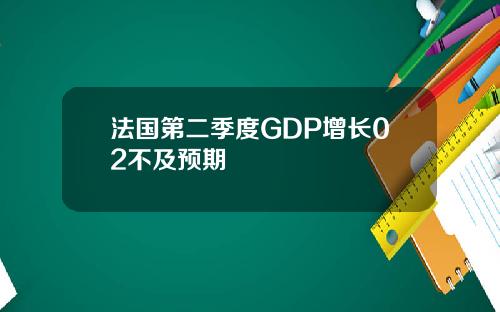 法国第二季度GDP增长02不及预期